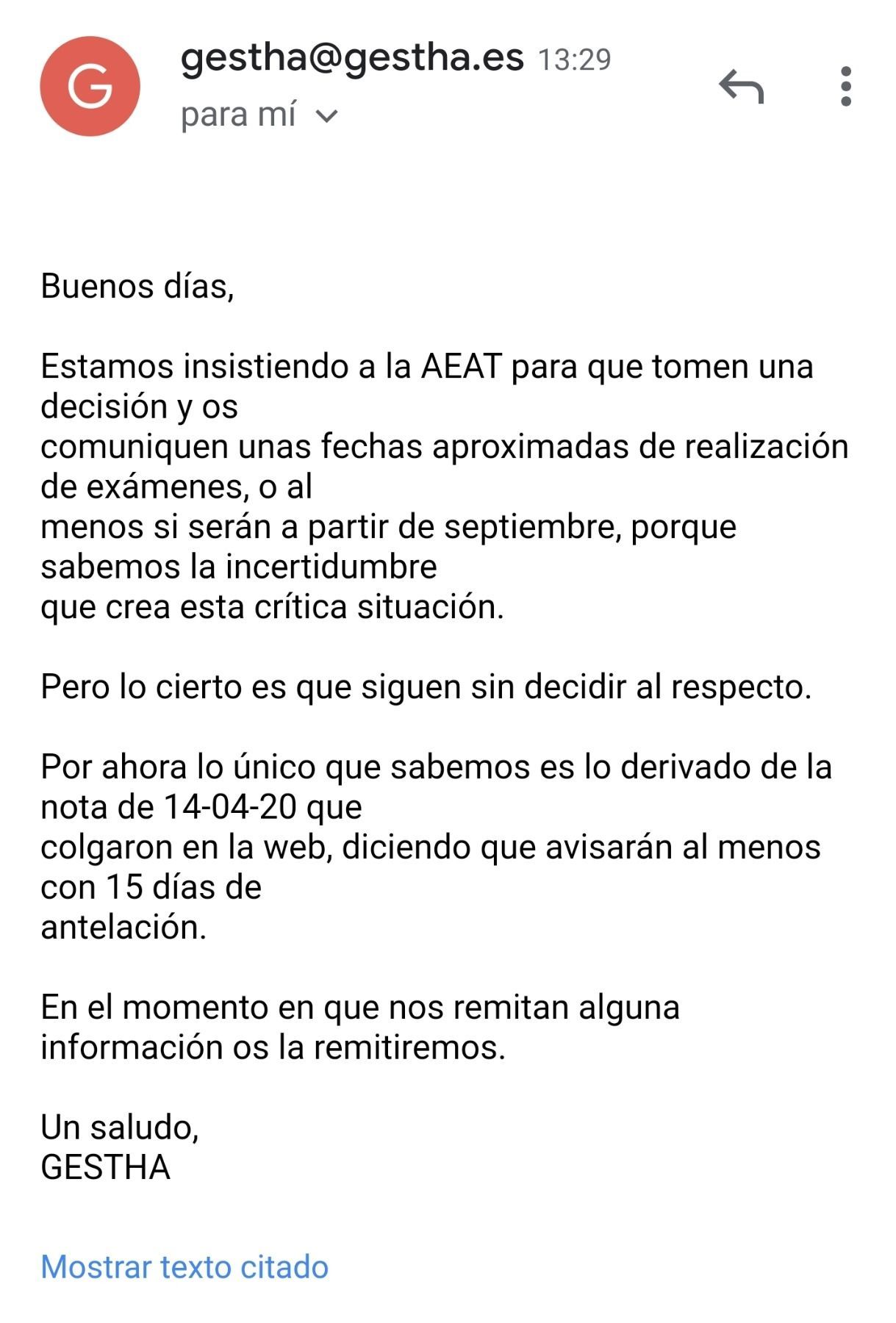 G

gestha@gestha.es 13:29
para mí

Buenos días,

Estamos insistiendo a la AEAT para que tomen una decisión y os comuniquen unas fechas aproximadas de realización de exámenes, o al menos si serán a partir de septiembre, porque sabemos la incertidumbre que crea esta crítica situación.

Pero lo cierto es que siguen sin decidir al respecto.

Por ahora lo único que sabemos es lo derivado de la nota de 14-04-20 que colgaron en la web, diciendo que avisarán al menos con 15 días de antelación.

En el momento en que nos remitan alguna información os la remitiremos.

Un saludo,
GESTHA

Mostrar texto citado